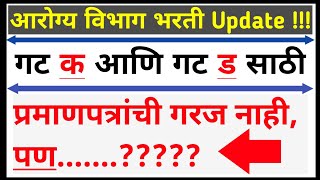 आरोग्य विभाग भरती Update !!!

गट क आणि गट ड साठी

प्रमाणपत्रांची गरज नाही, पण.......?????